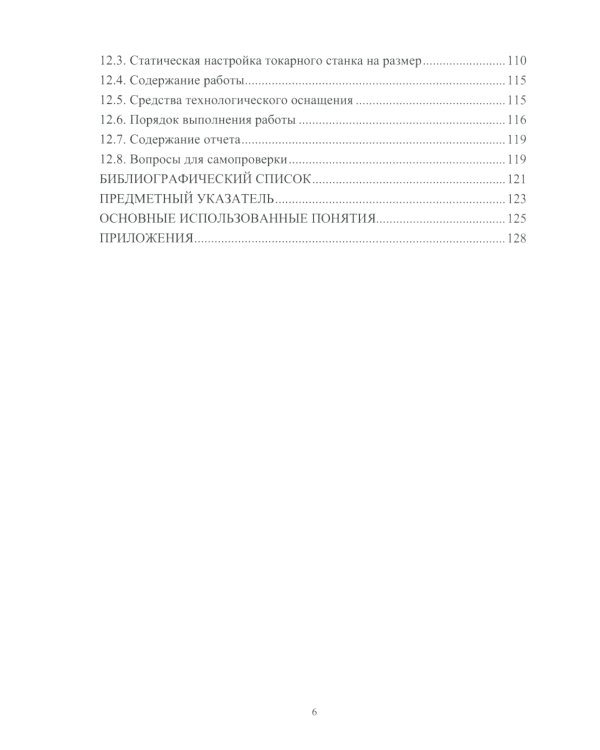 12.3. Статическая настройка токарного станка на размер 110
12.4. Содержание работы 115
12.5. Средства технологического оснащения 115
12.6. Порядок выполнения работы 116
12.7. Содержание отчета 119
12.8. Вопросы для самопроверки 119
БИБЛИОГРАФИЧЕСКИЙ СПИСОК 121
ПРЕДМЕТНЫЙ УКАЗАТЕЛЬ 123
ОСНОВНЫЕ ИСПОЛЬЗОВАННЫЕ ПОНЯТИЯ 125
ПРИЛОЖЕНИЯ 128

6